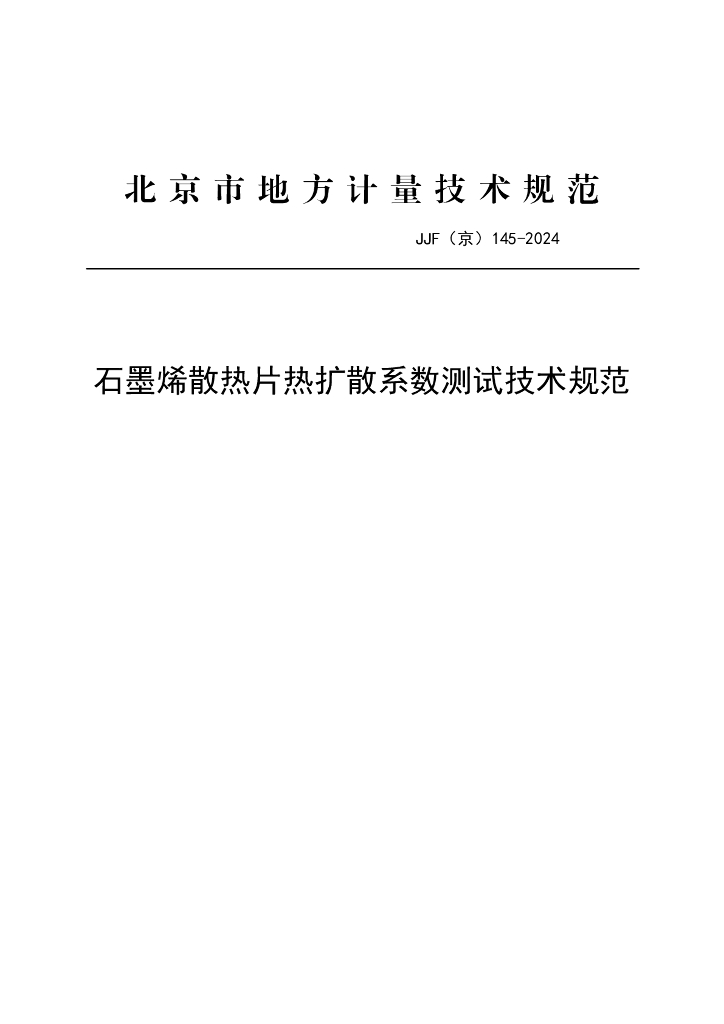 北京市地方计量技术规范

JJF（京）145-2024

石墨烯散热片热扩散系数测试技术规范